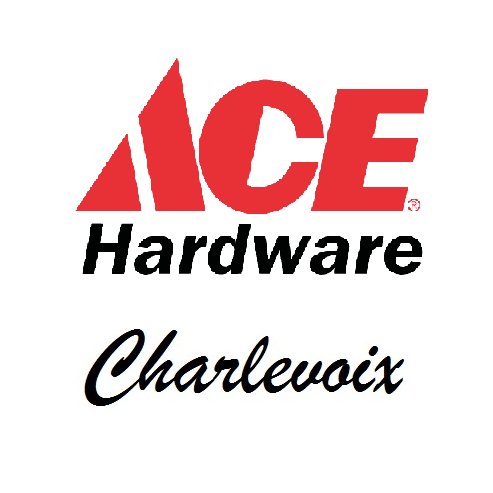 ACE®
Hardware

Charlevoix